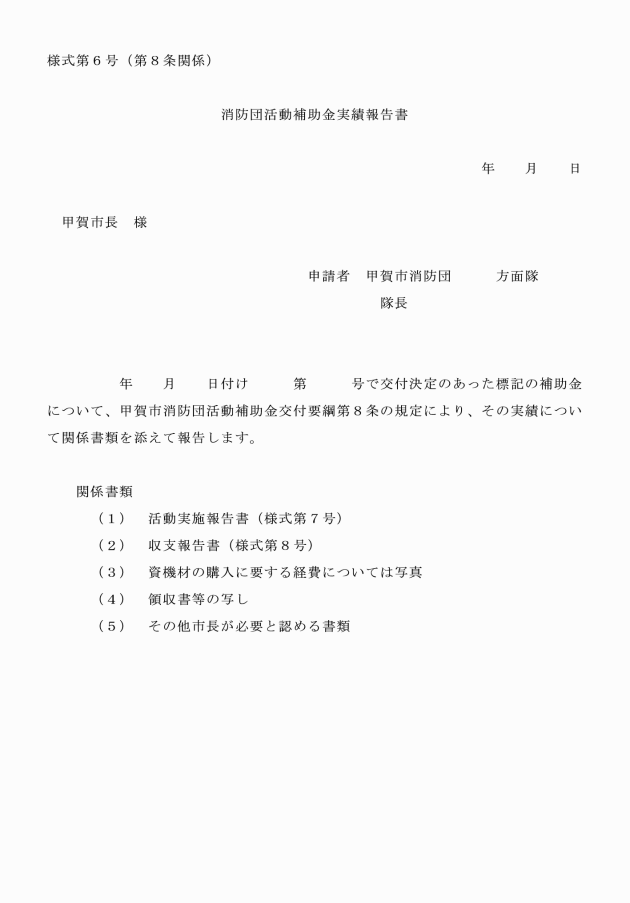 様式第６号（第８条関係）

消防団活動補助金実績報告書

年　　月　　日

甲賀市長　様

申請者　甲賀市消防団　　　方面隊
隊長

年　　月　　日付け　　　第　　　号で交付決定のあった標記の補助金について、甲賀市消防団活動補助金交付要綱第８条の規定により、その実績について関係書類を添えて報告します。

関係書類
（１）　活動実施報告書（様式第７号）
（２）　収支報告書（様式第８号）
（３）　資機材の購入に要する経費については写真
（４）　領収書等の写し
（５）　その他市長が必要と認める書類